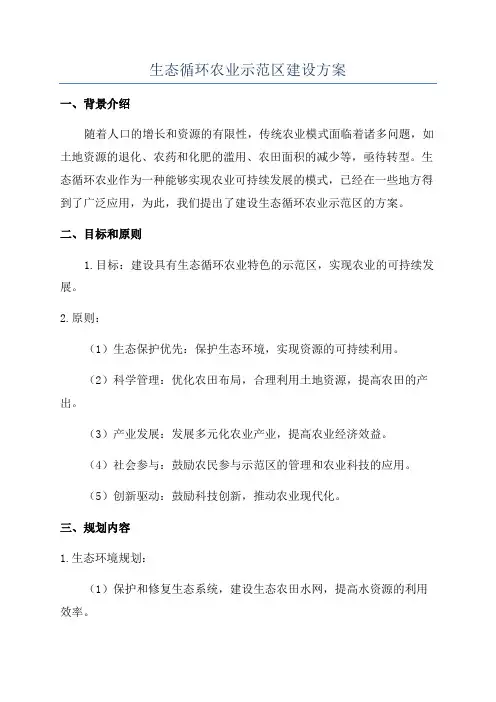 生态循环农业示范区建设方案

一、背景介绍

随着人口的增长和资源的有限性，传统农业模式面临着诸多问题，如土地资源的退化、农药和化肥的滥用、农田面积的减少等，亟待转型。生态循环农业作为一种能够实现农业可持续发展的模式，已经在一些地方得到了广泛应用，为此，我们提出了建设生态循环农业示范区的方案。

二、目标和原则

1.目标：建设具有生态循环农业特色的示范区，实现农业的可持续发展。

2.原则：

（1）生态保护优先：保护生态环境，实现资源的可持续利用。

（2）科学管理：优化农田布局，合理利用土地资源，提高农田的产出。

（3）产业发展：发展多元化农业产业，提高农业经济效益。

（4）社会参与：鼓励农民参与示范区的管理和农业科技的应用。

（5）创新驱动：鼓励科技创新，推动农业现代化。

三、规划内容

1.生态环境规划：

（1）保护和修复生态系统，建设生态农田水网，提高水资源的利用效率。